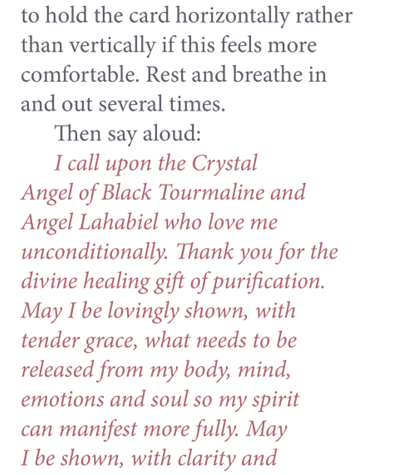 to hold the card horizontally rather than vertically if this feels more comfortable. Rest and breathe in and out several times.

Then say aloud:

I call upon the Crystal Angel of Black Tourmaline and Angel Lahabiel who love me unconditionally. Thank you for the divine healing gift of purification. May I be lovingly shown, with tender grace, what needs to be released from my body, mind, emotions and soul so my spirit can manifest more fully. May I be shown, with clarity and